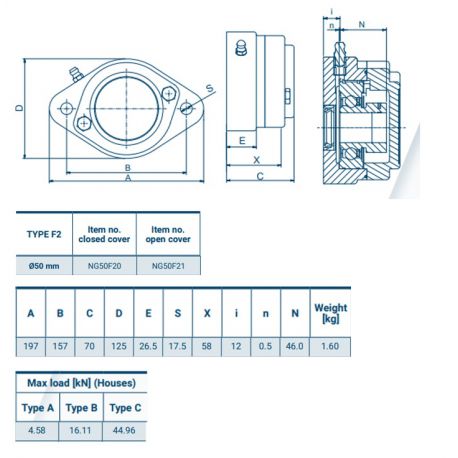 D

S

B

A

E

X

C

i

n

N

| TYPE F2 | Item no. closed cover | Item no. open cover |
|---|---|---|
| Ø50 mm | NG50F20 | NG50F21 |

| A | B | C | D | E | S | X | i | n | N | Weight [kg] |
|---|---|---|---|---|---|---|---|---|---|---|
| 197 | 157 | 70 | 125 | 26.5 | 17.5 | 58 | 12 | 0.5 | 46.0 | 1.60 |

| Max load [kN] (Houses) | | |
|---|---|---|
| Type A | Type B | Type C |
| 4.58 | 16.11 | 44.96 |